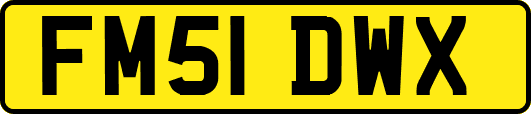 FM51 DWX